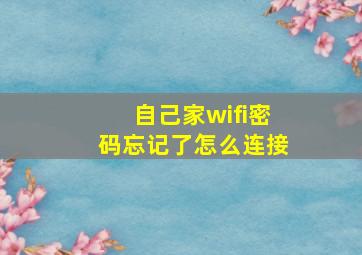 自己家wifi密码忘记了怎么连接